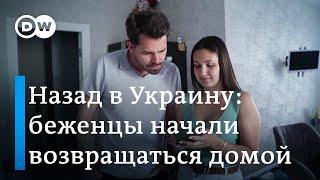 DW

Назад в Украину: беженцы начали возвращаться домой